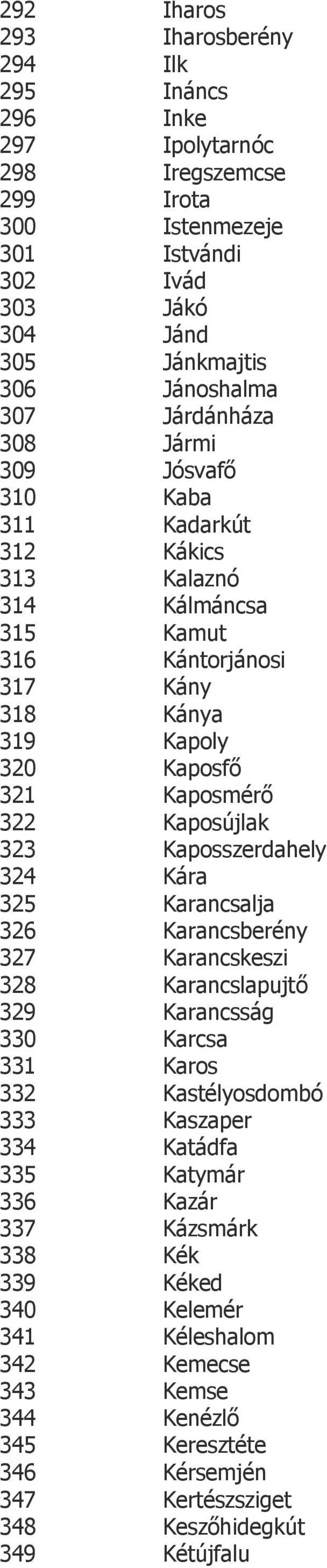 | | |
|---|---|
| 292 | Iharos |
| 293 | Iharosberény |
| 294 | Ilk |
| 295 | Ináncs |
| 296 | Inke |
| 297 | Ipolytarnóc |
| 298 | Iregszemcse |
| 299 | Irota |
| 300 | Istenmezeje |
| 301 | Istvándi |
| 302 | Ivád |
| 303 | Jákó |
| 304 | Jánd |
| 305 | Jánkmajtis |
| 306 | Jánoshalma |
| 307 | Járdánháza |
| 308 | Jármi |
| 309 | Jósvafő |
| 310 | Kaba |
| 311 | Kadarkút |
| 312 | Kákics |
| 313 | Kalaznó |
| 314 | Kálmáncsa |
| 315 | Kamut |
| 316 | Kántorjánosi |
| 317 | Kány |
| 318 | Kánya |
| 319 | Kapoly |
| 320 | Kaposfő |
| 321 | Kaposmérő |
| 322 | Kaposújlak |
| 323 | Kaposszerdahely |
| 324 | Kára |
| 325 | Karancsalja |
| 326 | Karancsberény |
| 327 | Karancskeszi |
| 328 | Karancslapujtő |
| 329 | Karancsság |
| 330 | Karcsa |
| 331 | Karos |
| 332 | Kastélyosdombó |
| 333 | Kaszaper |
| 334 | Katádfa |
| 335 | Katymár |
| 336 | Kazár |
| 337 | Kázsmárk |
| 338 | Kék |
| 339 | Kéked |
| 340 | Kelemér |
| 341 | Kéleshalom |
| 342 | Kemecse |
| 343 | Kemse |
| 344 | Kenézlő |
| 345 | Keresztéte |
| 346 | Kérsemjén |
| 347 | Kertészsziget |
| 348 | Keszőhidegkút |
| 349 | Kétújfalu |